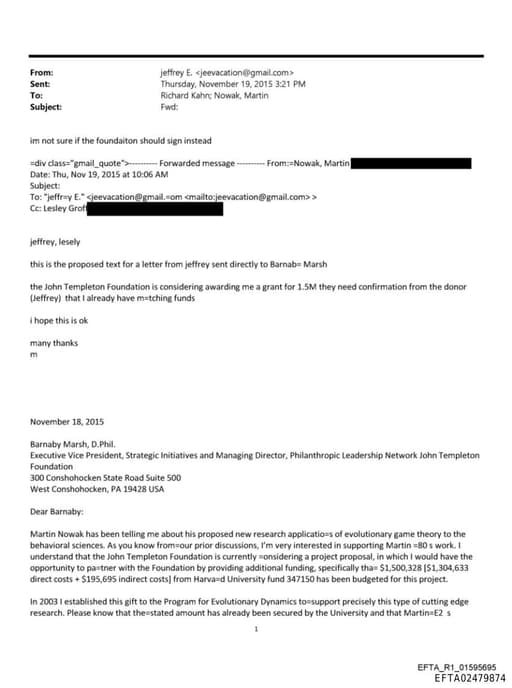 From: jeffrey E. <jeevacation@gmail.com>
Sent: Thursday, November 19, 2015 3:21 PM
To: Richard Kahn; Nowak, Martin
Subject: Fwd:

im not sure if the foundaiton should sign instead

=div class="gmail_quote">---------- Forwarded message ---------- From:=Nowak, Martin
Date: Thu, Nov 19, 2015 at 10:06 AM
Subject:
To: "jeffr=y E." <jeevacation@gmail.=om <mailto:jeevacation@gmail.com> >
Cc: Lesley Groff

jeffrey, lesely

this is the proposed text for a letter from jeffrey sent directly to Barnab= Marsh

the John Templeton Foundation is considering awarding me a grant for 1.5M they need confirmation from the donor (Jeffrey) that I already have m=tching funds

i hope this is ok

many thanks
m

November 18, 2015

Barnaby Marsh, D.Phil.
Executive Vice President, Strategic Initiatives and Managing Director, Philanthropic Leadership Network John Templeton Foundation
300 Conshohocken State Road Suite 500
West Conshohocken, PA 19428 USA

Dear Barnaby:

Martin Nowak has been telling me about his proposed new research applicatio=s of evolutionary game theory to the behavioral sciences. As you know from=our prior discussions, I'm very interested in supporting Martin =80 s work. I understand that the John Templeton Foundation is currently =onsidering a project proposal, in which I would have the opportunity to pa=tner with the Foundation by providing additional funding, specifically tha= $1,500,328 [$1,304,633 direct costs + $195,695 indirect costs] from Harva=d University fund 347150 has been budgeted for this project.

In 2003 I established this gift to the Program for Evolutionary Dynamics to=support precisely this type of cutting edge research. Please know that the=stated amount has already been secured by the University and that Martin=E2 s

1

EFTA_R1_01595695
EFTA02479874